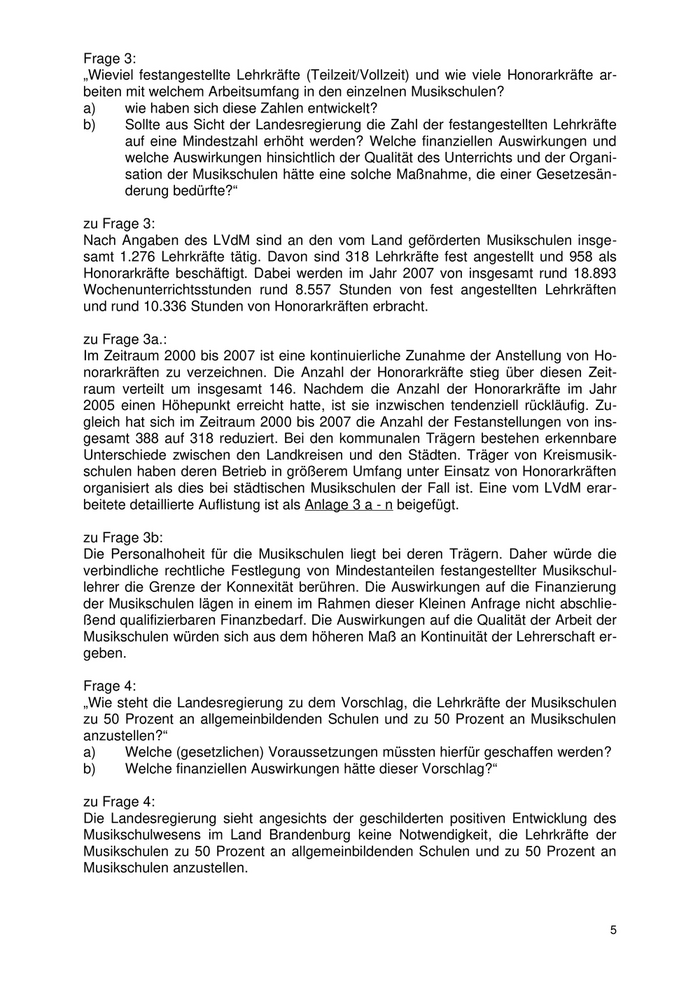 Frage 3:
„Wieviel festangestellte Lehrkräfte (Teilzeit/Vollzeit) und wie viele Honorarkräfte arbeiten mit welchem Arbeitsumfang in den einzelnen Musikschulen?
a) wie haben sich diese Zahlen entwickelt?
b) Sollte aus Sicht der Landesregierung die Zahl der festangestellten Lehrkräfte auf eine Mindestzahl erhöht werden? Welche finanziellen Auswirkungen und welche Auswirkungen hinsichtlich der Qualität des Unterrichts und der Organisation der Musikschulen hätte eine solche Maßnahme, die einer Gesetzesänderung bedürfte?“

zu Frage 3:
Nach Angaben des LVdM sind an den vom Land geförderten Musikschulen insgesamt 1.276 Lehrkräfte tätig. Davon sind 318 Lehrkräfte fest angestellt und 958 als Honorarkräfte beschäftigt. Dabei werden im Jahr 2007 von insgesamt rund 18.893 Wochenunterrichtsstunden rund 8.557 Stunden von fest angestellten Lehrkräften und rund 10.336 Stunden von Honorarkräften erbracht.

zu Frage 3a.:
Im Zeitraum 2000 bis 2007 ist eine kontinuierliche Zunahme der Anstellung von Honorarkräften zu verzeichnen. Die Anzahl der Honorarkräfte stieg über diesen Zeitraum verteilt um insgesamt 146. Nachdem die Anzahl der Honorarkräfte im Jahr 2005 einen Höhepunkt erreicht hatte, ist sie inzwischen tendenziell rückläufig. Zugleich hat sich im Zeitraum 2000 bis 2007 die Anzahl der Festanstellungen von insgesamt 388 auf 318 reduziert. Bei den kommunalen Trägern bestehen erkennbare Unterschiede zwischen den Landkreisen und den Städten. Träger von Kreismusikschulen haben deren Betrieb in größerem Umfang unter Einsatz von Honorarkräften organisiert als dies bei städtischen Musikschulen der Fall ist. Eine vom LVdM erarbeitete detaillierte Auflistung ist als Anlage 3 a - n beigefügt.

zu Frage 3b:
Die Personalhoheit für die Musikschulen liegt bei deren Trägern. Daher würde die verbindliche rechtliche Festlegung von Mindestanteilen festangestellter Musikschullehrer die Grenze der Konnexität berühren. Die Auswirkungen auf die Finanzierung der Musikschulen lägen in einem im Rahmen dieser Kleinen Anfrage nicht abschließend qualifizierbaren Finanzbedarf. Die Auswirkungen auf die Qualität der Arbeit der Musikschulen würden sich aus dem höheren Maß an Kontinuität der Lehrerschaft ergeben.

Frage 4:
„Wie steht die Landesregierung zu dem Vorschlag, die Lehrkräfte der Musikschulen zu 50 Prozent an allgemeinbildenden Schulen und zu 50 Prozent an Musikschulen anzustellen?“
a) Welche (gesetzlichen) Voraussetzungen müssten hierfür geschaffen werden?
b) Welche finanziellen Auswirkungen hätte dieser Vorschlag?“

zu Frage 4:
Die Landesregierung sieht angesichts der geschilderten positiven Entwicklung des Musikschulwesens im Land Brandenburg keine Notwendigkeit, die Lehrkräfte der Musikschulen zu 50 Prozent an allgemeinbildenden Schulen und zu 50 Prozent an Musikschulen anzustellen.

5